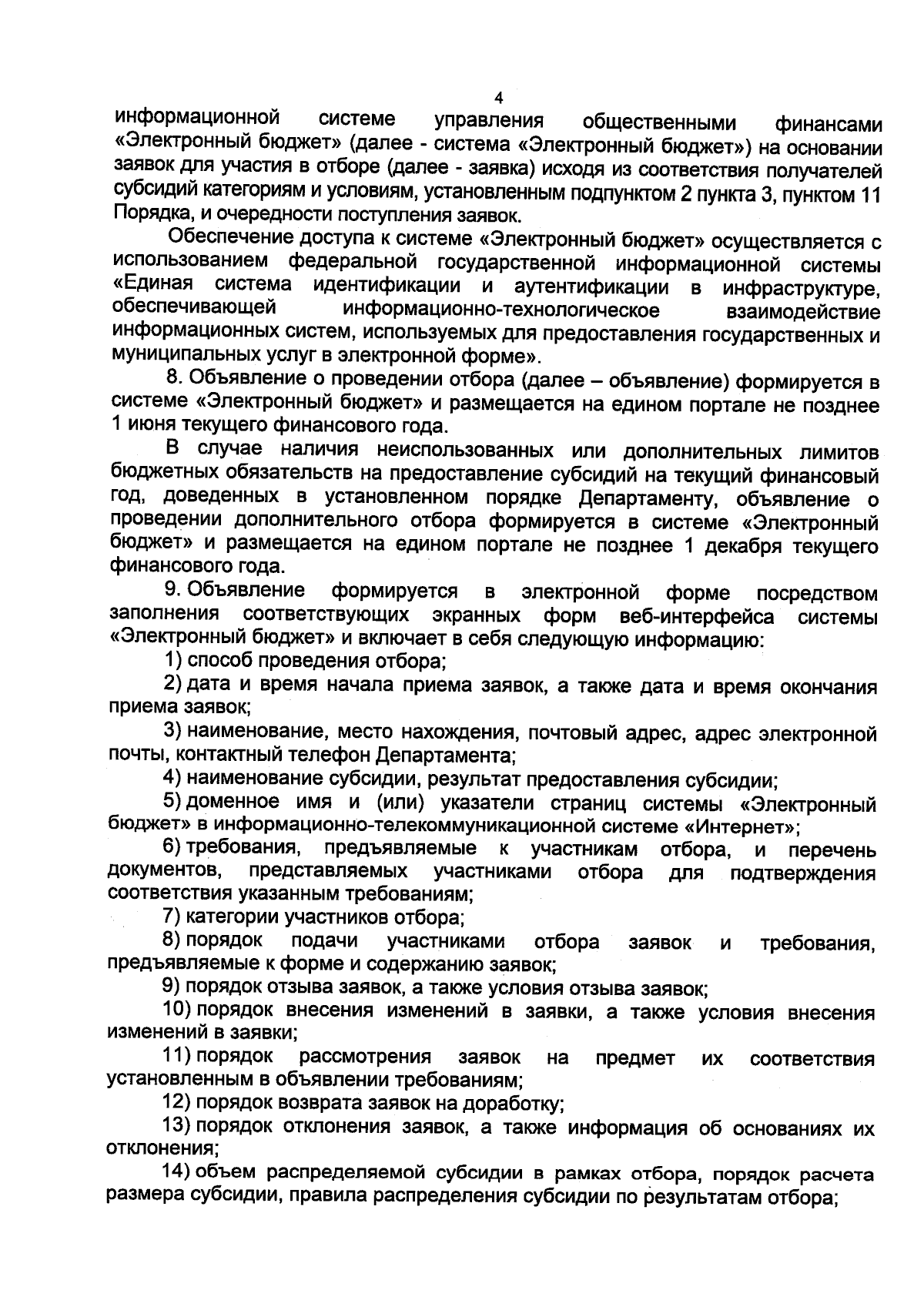 4

информационной системе управления общественными финансами «Электронный бюджет» (далее - система «Электронный бюджет») на основании заявок для участия в отборе (далее - заявка) исходя из соответствия получателей субсидий категориям и условиям, установленным подпунктом 2 пункта 3, пунктом 11 Порядка, и очередности поступления заявок.

Обеспечение доступа к системе «Электронный бюджет» осуществляется с использованием федеральной государственной информационной системы «Единая система идентификации и аутентификации в инфраструктуре, обеспечивающей информационно-технологическое взаимодействие информационных систем, используемых для предоставления государственных и муниципальных услуг в электронной форме».

8. Объявление о проведении отбора (далее – объявление) формируется в системе «Электронный бюджет» и размещается на едином портале не позднее 1 июня текущего финансового года.

В случае наличия неиспользованных или дополнительных лимитов бюджетных обязательств на предоставление субсидий на текущий финансовый год, доведенных в установленном порядке Департаменту, объявление о проведении дополнительного отбора формируется в системе «Электронный бюджет» и размещается на едином портале не позднее 1 декабря текущего финансового года.

9. Объявление формируется в электронной форме посредством заполнения соответствующих экранных форм веб-интерфейса системы «Электронный бюджет» и включает в себя следующую информацию:

1) способ проведения отбора;

2) дата и время начала приема заявок, а также дата и время окончания приема заявок;

3) наименование, место нахождения, почтовый адрес, адрес электронной почты, контактный телефон Департамента;

4) наименование субсидии, результат предоставления субсидии;

5) доменное имя и (или) указатели страниц системы «Электронный бюджет» в информационно-телекоммуникационной системе «Интернет»;

6) требования, предъявляемые к участникам отбора, и перечень документов, представляемых участниками отбора для подтверждения соответствия указанным требованиям;

7) категории участников отбора;

8) порядок подачи участниками отбора заявок и требования, предъявляемые к форме и содержанию заявок;

9) порядок отзыва заявок, а также условия отзыва заявок;

10) порядок внесения изменений в заявки, а также условия внесения изменений в заявки;

11) порядок рассмотрения заявок на предмет их соответствия установленным в объявлении требованиям;

12) порядок возврата заявок на доработку;

13) порядок отклонения заявок, а также информация об основаниях их отклонения;

14) объем распределяемой субсидии в рамках отбора, порядок расчета размера субсидии, правила распределения субсидии по результатам отбора;